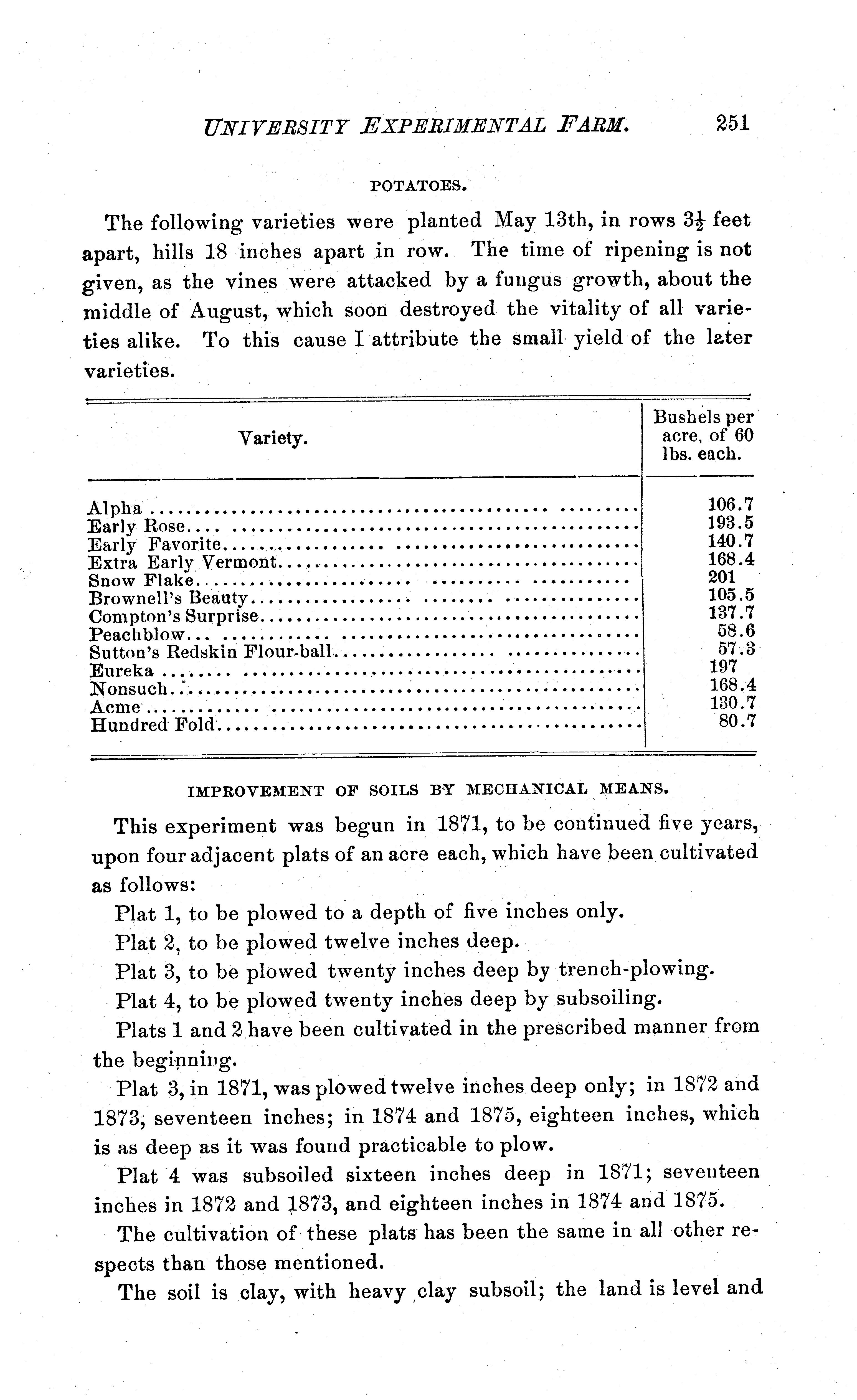 UNIVERSITY EXPERIMENTAL FARM. 251

POTATOES.

The following varieties were planted May 13th, in rows $3\frac{1}{2}$ feet apart, hills 18 inches apart in row. The time of ripening is not given, as the vines were attacked by a fungus growth, about the middle of August, which soon destroyed the vitality of all varieties alike. To this cause I attribute the small yield of the later varieties.

| Variety. | Bushels per acre, of 60 lbs. each. |
|---|---|
| Alpha | 106.7 |
| Early Rose | 193.5 |
| Early Favorite | 140.7 |
| Extra Early Vermont | 168.4 |
| Snow Flake | 201 |
| Brownell's Beauty | 105.5 |
| Compton's Surprise | 137.7 |
| Peachblow | 58.6 |
| Sutton's Redskin Flour-ball | 57.3 |
| Eureka | 197 |
| Nonsuch | 168.4 |
| Acme | 130.7 |
| Hundred Fold | 80.7 |

IMPROVEMENT OF SOILS BY MECHANICAL MEANS.

This experiment was begun in 1871, to be continued five years, upon four adjacent plats of an acre each, which have been cultivated as follows:

Plat 1, to be plowed to a depth of five inches only.

Plat 2, to be plowed twelve inches deep.

Plat 3, to be plowed twenty inches deep by trench-plowing.

Plat 4, to be plowed twenty inches deep by subsoiling.

Plats 1 and 2 have been cultivated in the prescribed manner from the beginning.

Plat 3, in 1871, was plowed twelve inches deep only; in 1872 and 1873, seventeen inches; in 1874 and 1875, eighteen inches, which is as deep as it was found practicable to plow.

Plat 4 was subsoiled sixteen inches deep in 1871; seventeen inches in 1872 and 1873, and eighteen inches in 1874 and 1875.

The cultivation of these plats has been the same in all other respects than those mentioned.

The soil is clay, with heavy clay subsoil; the land is level and